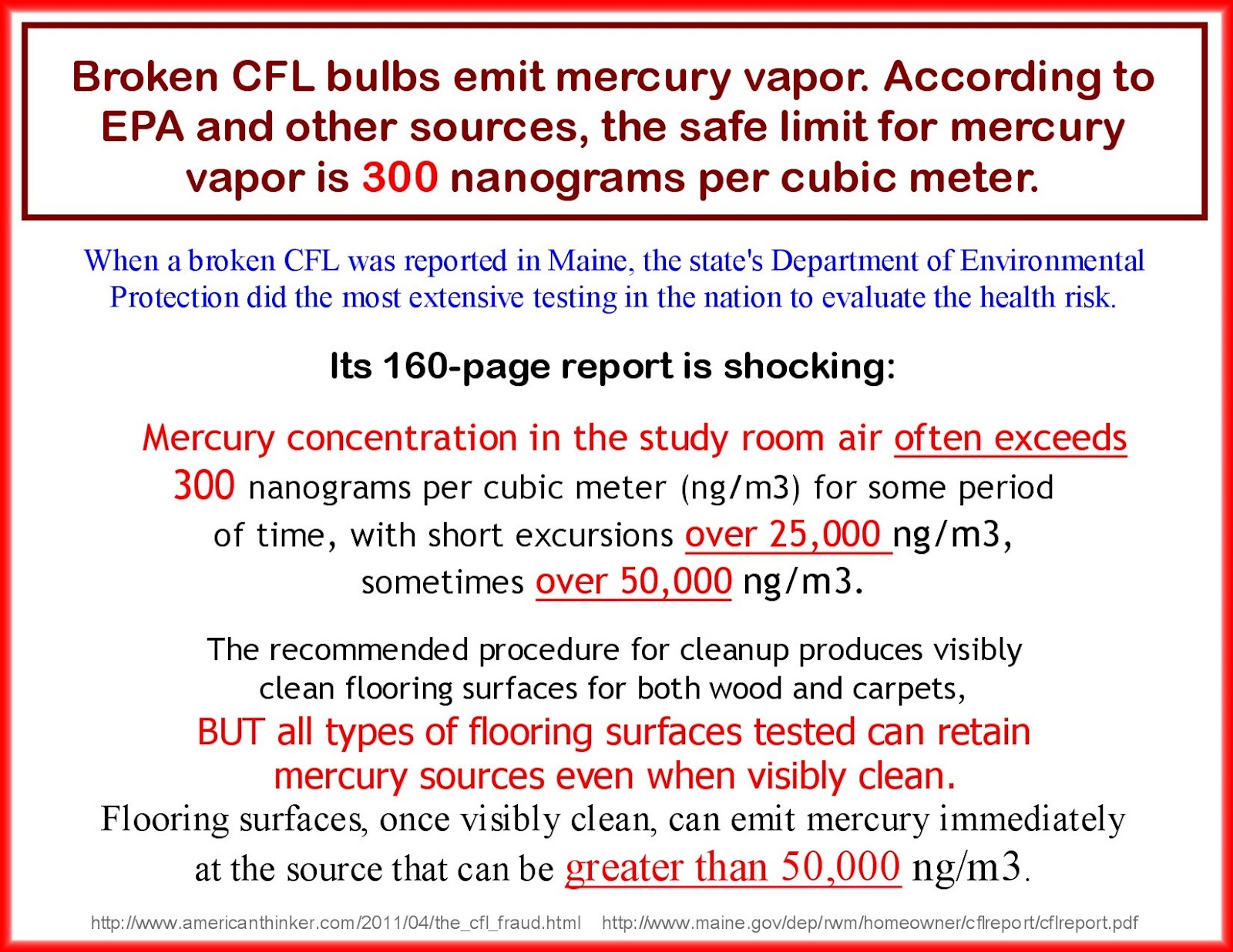 Broken CFL bulbs emit mercury vapor. According to EPA and other sources, the safe limit for mercury vapor is 300 nanograms per cubic meter.

When a broken CFL was reported in Maine, the state's Department of Environmental Protection did the most extensive testing in the nation to evaluate the health risk.

Its 160-page report is shocking:

Mercury concentration in the study room air often exceeds 300 nanograms per cubic meter (ng/m3) for some period of time, with short excursions over 25,000 ng/m3, sometimes over 50,000 ng/m3.

The recommended procedure for cleanup produces visibly clean flooring surfaces for both wood and carpets, BUT all types of flooring surfaces tested can retain mercury sources even when visibly clean. Flooring surfaces, once visibly clean, can emit mercury immediately at the source that can be greater than 50,000 ng/m3.

http://www.americanthinker.com/2011/04/the_cfl_fraud.html http://www.maine.gov/dep/rwm/homeowner/cflreport/cflreport.pdf